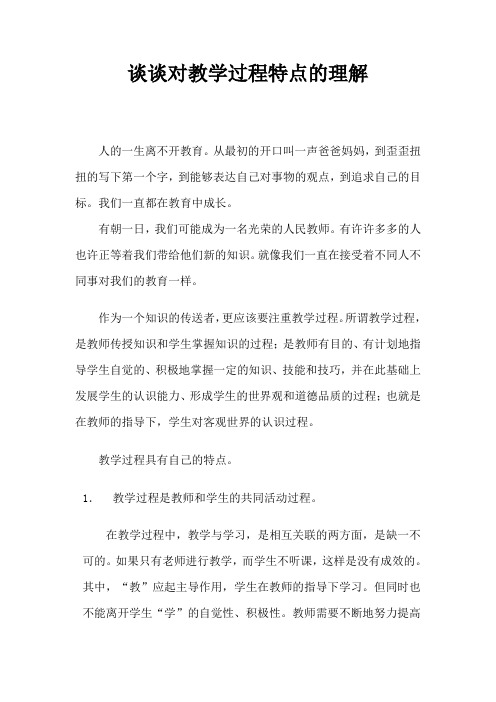 谈谈对教学过程特点的理解

人的一生离不开教育。从最初的开口叫一声爸爸妈妈，到歪歪扭扭的写下第一个字，到能够表达自己对事物的观点，到追求自己的目标。我们一直都在教育中成长。

有朝一日，我们可能成为一名光荣的人民教师。有许许多多的人也许正等着我们带给他们新的知识。就像我们一直在接受着不同人不同事对我们的教育一样。

作为一个知识的传送者，更应该要注重教学过程。所谓教学过程，是教师传授知识和学生掌握知识的过程；是教师有目的、有计划地指导学生自觉的、积极地掌握一定的知识、技能和技巧，并在此基础上发展学生的认识能力、形成学生的世界观和道德品质的过程；也就是在教师的指导下，学生对客观世界的认识过程。

教学过程具有自己的特点。

1. 教学过程是教师和学生的共同活动过程。

在教学过程中，教学与学习，是相互关联的两方面，是缺一不可的。如果只有老师进行教学，而学生不听课，这样是没有成效的。其中，“教”应起主导作用，学生在教师的指导下学习。但同时也不能离开学生“学”的自觉性、积极性。教师需要不断地努力提高